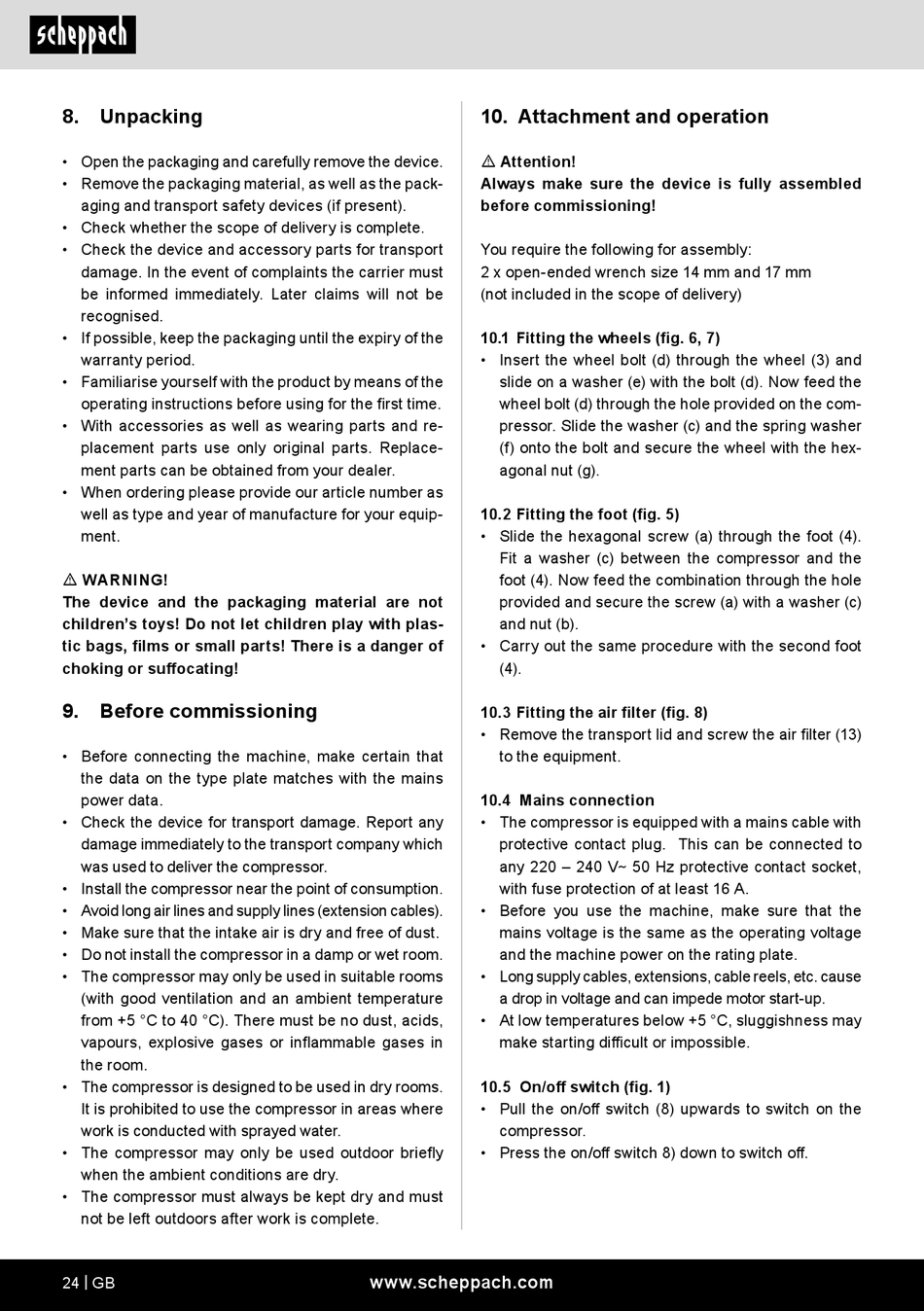 scheppach

8. Unpacking

• Open the packaging and carefully remove the device.
• Remove the packaging material, as well as the packaging and transport safety devices (if present).
• Check whether the scope of delivery is complete.
• Check the device and accessory parts for transport damage. In the event of complaints the carrier must be informed immediately. Later claims will not be recognised.
• If possible, keep the packaging until the expiry of the warranty period.
• Familiarise yourself with the product by means of the operating instructions before using for the first time.
• With accessories as well as wearing parts and replacement parts use only original parts. Replacement parts can be obtained from your dealer.
• When ordering please provide our article number as well as type and year of manufacture for your equipment.

⚠ WARNING!
The device and the packaging material are not children's toys! Do not let children play with plastic bags, films or small parts! There is a danger of choking or suffocating!

9. Before commissioning

• Before connecting the machine, make certain that the data on the type plate matches with the mains power data.
• Check the device for transport damage. Report any damage immediately to the transport company which was used to deliver the compressor.
• Install the compressor near the point of consumption.
• Avoid long air lines and supply lines (extension cables).
• Make sure that the intake air is dry and free of dust.
• Do not install the compressor in a damp or wet room.
• The compressor may only be used in suitable rooms (with good ventilation and an ambient temperature from +5 °C to 40 °C). There must be no dust, acids, vapours, explosive gases or inflammable gases in the room.
• The compressor is designed to be used in dry rooms. It is prohibited to use the compressor in areas where work is conducted with sprayed water.
• The compressor may only be used outdoor briefly when the ambient conditions are dry.
• The compressor must always be kept dry and must not be left outdoors after work is complete.

10. Attachment and operation

⚠ Attention!
Always make sure the device is fully assembled before commissioning!

You require the following for assembly:
2 x open-ended wrench size 14 mm and 17 mm
(not included in the scope of delivery)

10.1 Fitting the wheels (fig. 6, 7)
• Insert the wheel bolt (d) through the wheel (3) and slide on a washer (e) with the bolt (d). Now feed the wheel bolt (d) through the hole provided on the compressor. Slide the washer (c) and the spring washer (f) onto the bolt and secure the wheel with the hexagonal nut (g).

10.2 Fitting the foot (fig. 5)
• Slide the hexagonal screw (a) through the foot (4). Fit a washer (c) between the compressor and the foot (4). Now feed the combination through the hole provided and secure the screw (a) with a washer (c) and nut (b).
• Carry out the same procedure with the second foot (4).

10.3 Fitting the air filter (fig. 8)
• Remove the transport lid and screw the air filter (13) to the equipment.

10.4 Mains connection
• The compressor is equipped with a mains cable with protective contact plug. This can be connected to any 220 – 240 V~ 50 Hz protective contact socket, with fuse protection of at least 16 A.
• Before you use the machine, make sure that the mains voltage is the same as the operating voltage and the machine power on the rating plate.
• Long supply cables, extensions, cable reels, etc. cause a drop in voltage and can impede motor start-up.
• At low temperatures below +5 °C, sluggishness may make starting difficult or impossible.

10.5 On/off switch (fig. 1)
• Pull the on/off switch (8) upwards to switch on the compressor.
• Press the on/off switch 8) down to switch off.

24 | GB www.scheppach.com